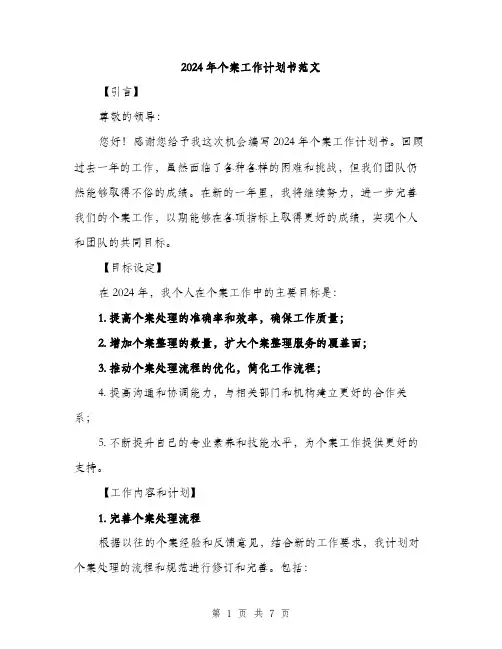 2024年个案工作计划书范文

【引言】

尊敬的领导：

您好！感谢您给予我这次机会编写2024年个案工作计划书。回顾过去一年的工作，虽然面临了各种各样的困难和挑战，但我们团队仍然能够取得不俗的成绩。在新的一年里，我将继续努力，进一步完善我们的个案工作，以期能够在各项指标上取得更好的成绩，实现个人和团队的共同目标。

【目标设定】

在2024年，我个人在个案工作中的主要目标是：

1. 提高个案处理的准确率和效率，确保工作质量；

2. 增加个案整理的数量，扩大个案整理服务的覆盖面；

3. 推动个案处理流程的优化，简化工作流程；

4. 提高沟通和协调能力，与相关部门和机构建立更好的合作关系；

5. 不断提升自己的专业素养和技能水平，为个案工作提供更好的支持。

【工作内容和计划】

1. 完善个案处理流程

根据以往的个案经验和反馈意见，结合新的工作要求，我计划对个案处理的流程和规范进行修订和完善。包括：

第 1 页 共 7 页